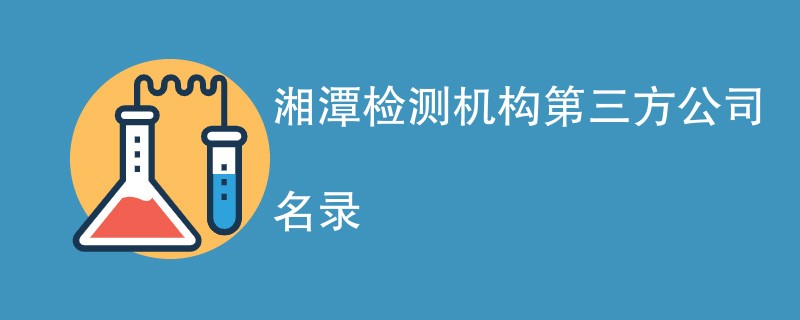 湘潭检测机构第三方公司名录